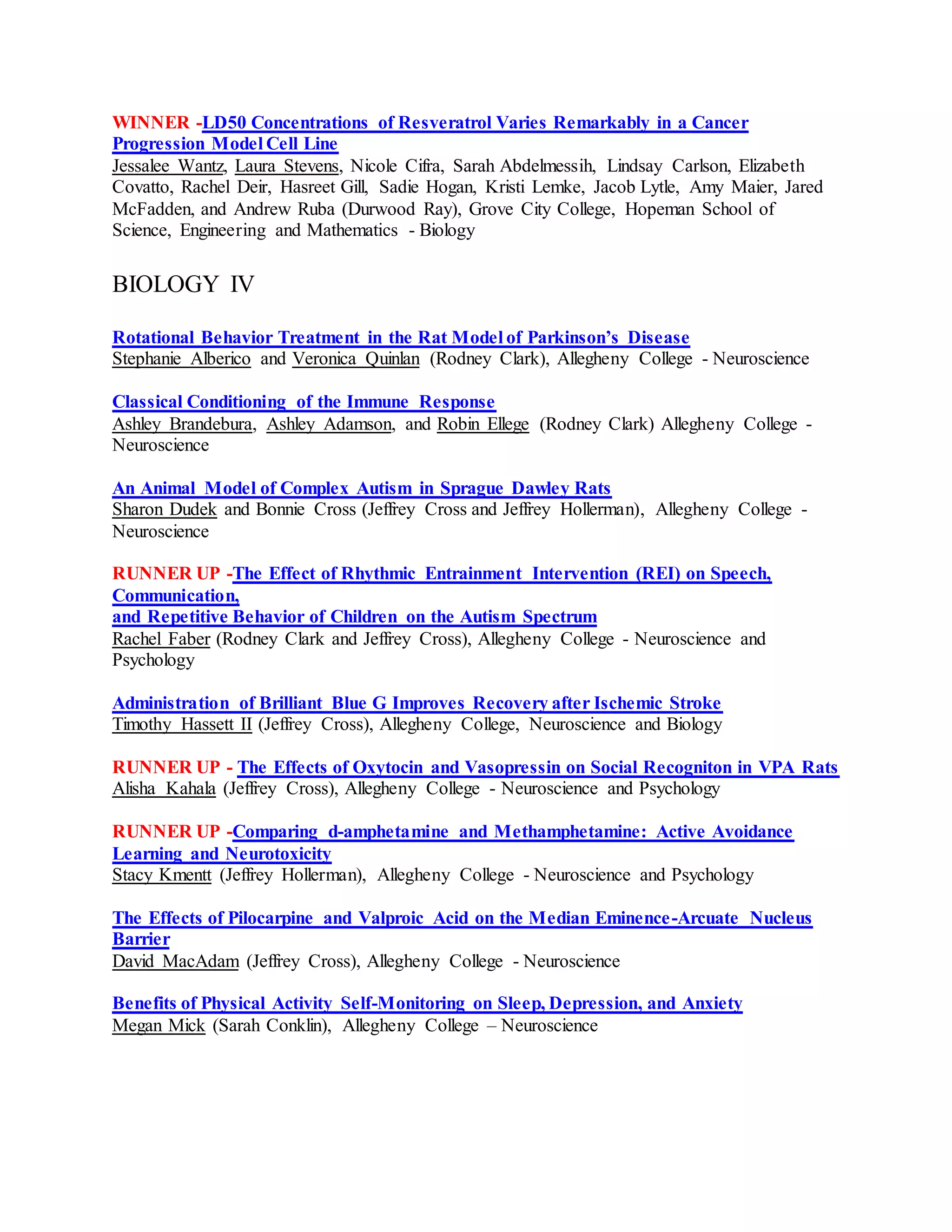 WINNER -LD50 Concentrations of Resveratrol Varies Remarkably in a Cancer Progression Model Cell Line
Jessalee Wantz, Laura Stevens, Nicole Cifra, Sarah Abdelmessih, Lindsay Carlson, Elizabeth Covatto, Rachel Deir, Hasreet Gill, Sadie Hogan, Kristi Lemke, Jacob Lytle, Amy Maier, Jared McFadden, and Andrew Ruba (Durwood Ray), Grove City College, Hopeman School of Science, Engineering and Mathematics - Biology

BIOLOGY IV

Rotational Behavior Treatment in the Rat Model of Parkinson's Disease
Stephanie Alberico and Veronica Quinlan (Rodney Clark), Allegheny College - Neuroscience

Classical Conditioning of the Immune Response
Ashley Brandebura, Ashley Adamson, and Robin Ellege (Rodney Clark) Allegheny College - Neuroscience

An Animal Model of Complex Autism in Sprague Dawley Rats
Sharon Dudek and Bonnie Cross (Jeffrey Cross and Jeffrey Hollerman), Allegheny College - Neuroscience

RUNNER UP -The Effect of Rhythmic Entrainment Intervention (REI) on Speech, Communication,
and Repetitive Behavior of Children on the Autism Spectrum
Rachel Faber (Rodney Clark and Jeffrey Cross), Allegheny College - Neuroscience and Psychology

Administration of Brilliant Blue G Improves Recovery after Ischemic Stroke
Timothy Hassett II (Jeffrey Cross), Allegheny College, Neuroscience and Biology

RUNNER UP - The Effects of Oxytocin and Vasopressin on Social Recogniton in VPA Rats
Alisha Kahala (Jeffrey Cross), Allegheny College - Neuroscience and Psychology

RUNNER UP -Comparing d-amphetamine and Methamphetamine: Active Avoidance Learning and Neurotoxicity
Stacy Kmentt (Jeffrey Hollerman), Allegheny College - Neuroscience and Psychology

The Effects of Pilocarpine and Valproic Acid on the Median Eminence-Arcuate Nucleus Barrier
David MacAdam (Jeffrey Cross), Allegheny College - Neuroscience

Benefits of Physical Activity Self-Monitoring on Sleep, Depression, and Anxiety
Megan Mick (Sarah Conklin), Allegheny College – Neuroscience